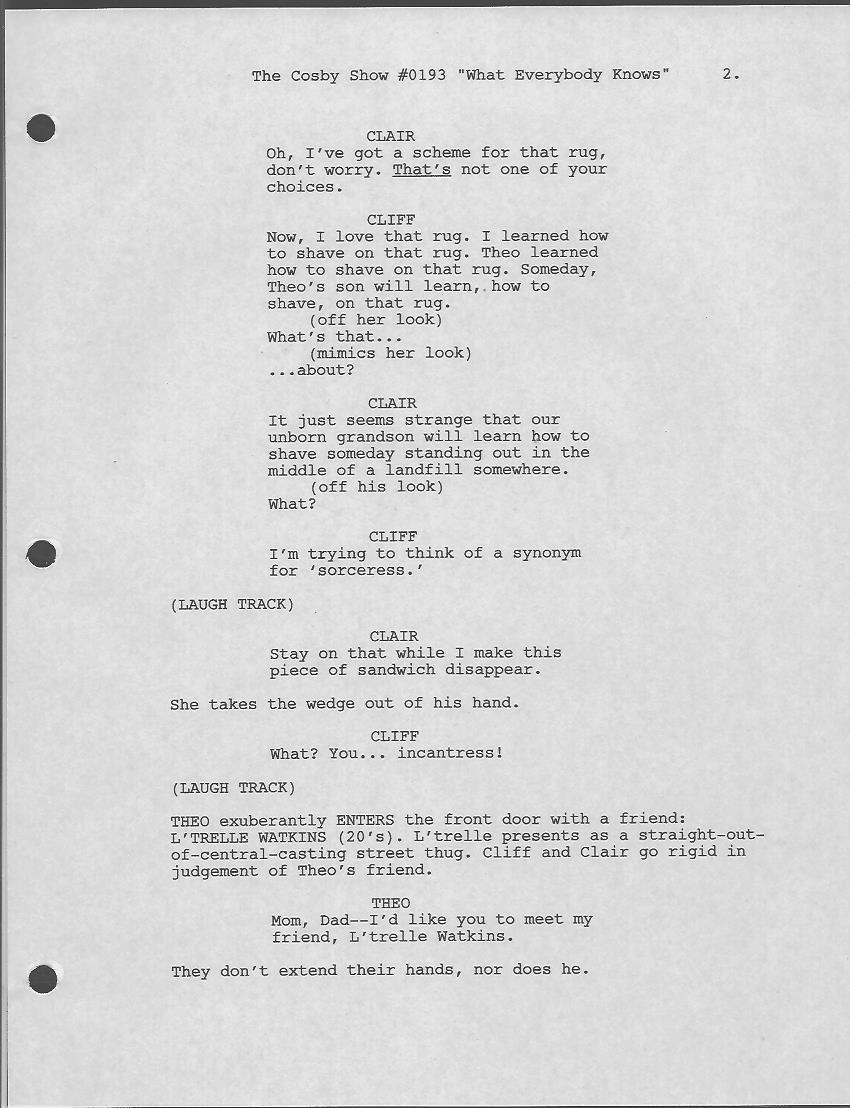 The Cosby Show #0193 "What Everybody Knows" 2.

CLAIR
Oh, I've got a scheme for that rug, don't worry. That's not one of your choices.

CLIFF
Now, I love that rug. I learned how to shave on that rug. Theo learned how to shave on that rug. Someday, Theo's son will learn, how to shave, on that rug.
(off her look)
What's that...
(mimics her look)
...about?

CLAIR
It just seems strange that our unborn grandson will learn how to shave someday standing out in the middle of a landfill somewhere.
(off his look)
What?

CLIFF
I'm trying to think of a synonym for 'sorceress.'

(LAUGH TRACK)

CLAIR
Stay on that while I make this piece of sandwich disappear.

She takes the wedge out of his hand.

CLIFF
What? You... incantress!

(LAUGH TRACK)

THEO exuberantly ENTERS the front door with a friend: L'TRELLE WATKINS (20's). L'trelle presents as a straight-out-of-central-casting street thug. Cliff and Clair go rigid in judgement of Theo's friend.

THEO
Mom, Dad--I'd like you to meet my friend, L'trelle Watkins.

They don't extend their hands, nor does he.